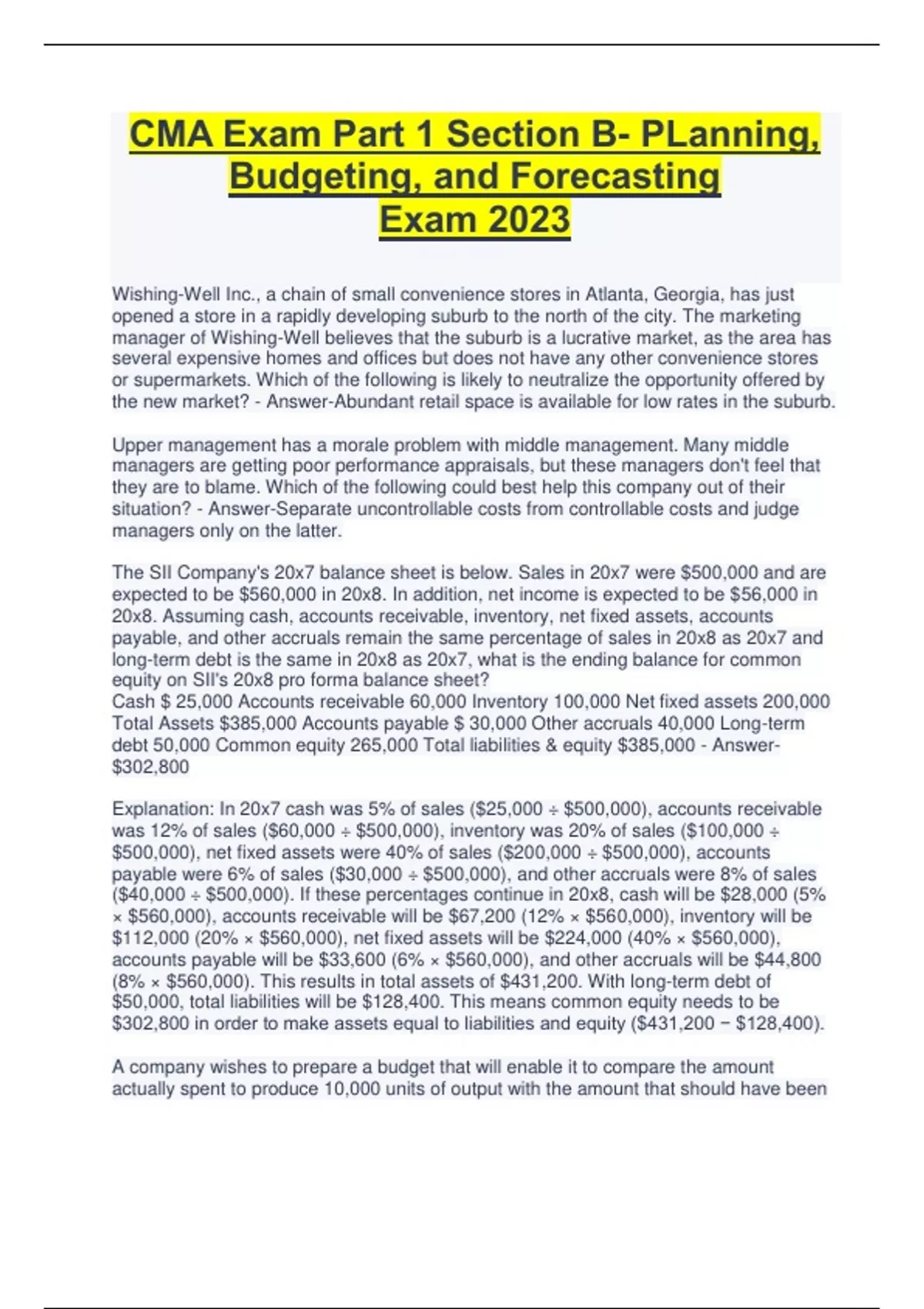 CMA Exam Part 1 Section B- PLanning, Budgeting, and Forecasting Exam 2023

Wishing-Well Inc., a chain of small convenience stores in Atlanta, Georgia, has just opened a store in a rapidly developing suburb to the north of the city. The marketing manager of Wishing-Well believes that the suburb is a lucrative market, as the area has several expensive homes and offices but does not have any other convenience stores or supermarkets. Which of the following is likely to neutralize the opportunity offered by the new market? - Answer-Abundant retail space is available for low rates in the suburb.

Upper management has a morale problem with middle management. Many middle managers are getting poor performance appraisals, but these managers don't feel that they are to blame. Which of the following could best help this company out of their situation? - Answer-Separate uncontrollable costs from controllable costs and judge managers only on the latter.

The SII Company's 20x7 balance sheet is below. Sales in 20x7 were \$500,000 and are expected to be \$560,000 in 20x8. In addition, net income is expected to be \$56,000 in 20x8. Assuming cash, accounts receivable, inventory, net fixed assets, accounts payable, and other accruals remain the same percentage of sales in 20x8 as 20x7 and long-term debt is the same in 20x8 as 20x7, what is the ending balance for common equity on SII's 20x8 pro forma balance sheet?
Cash \$ 25,000 Accounts receivable 60,000 Inventory 100,000 Net fixed assets 200,000 Total Assets \$385,000 Accounts payable \$ 30,000 Other accruals 40,000 Long-term debt 50,000 Common equity 265,000 Total liabilities & equity \$385,000 - Answer-\$302,800

Explanation: In 20x7 cash was 5% of sales (\$25,000 ÷ \$500,000), accounts receivable was 12% of sales (\$60,000 ÷ \$500,000), inventory was 20% of sales (\$100,000 ÷ \$500,000), net fixed assets were 40% of sales (\$200,000 ÷ \$500,000), accounts payable were 6% of sales (\$30,000 ÷ \$500,000), and other accruals were 8% of sales (\$40,000 ÷ \$500,000). If these percentages continue in 20x8, cash will be \$28,000 (5% × \$560,000), accounts receivable will be \$67,200 (12% × \$560,000), inventory will be \$112,000 (20% × \$560,000), net fixed assets will be \$224,000 (40% × \$560,000), accounts payable will be \$33,600 (6% × \$560,000), and other accruals will be \$44,800 (8% × \$560,000). This results in total assets of \$431,200. With long-term debt of \$50,000, total liabilities will be \$128,400. This means common equity needs to be \$302,800 in order to make assets equal to liabilities and equity (\$431,200 − \$128,400).

A company wishes to prepare a budget that will enable it to compare the amount actually spent to produce 10,000 units of output with the amount that should have been